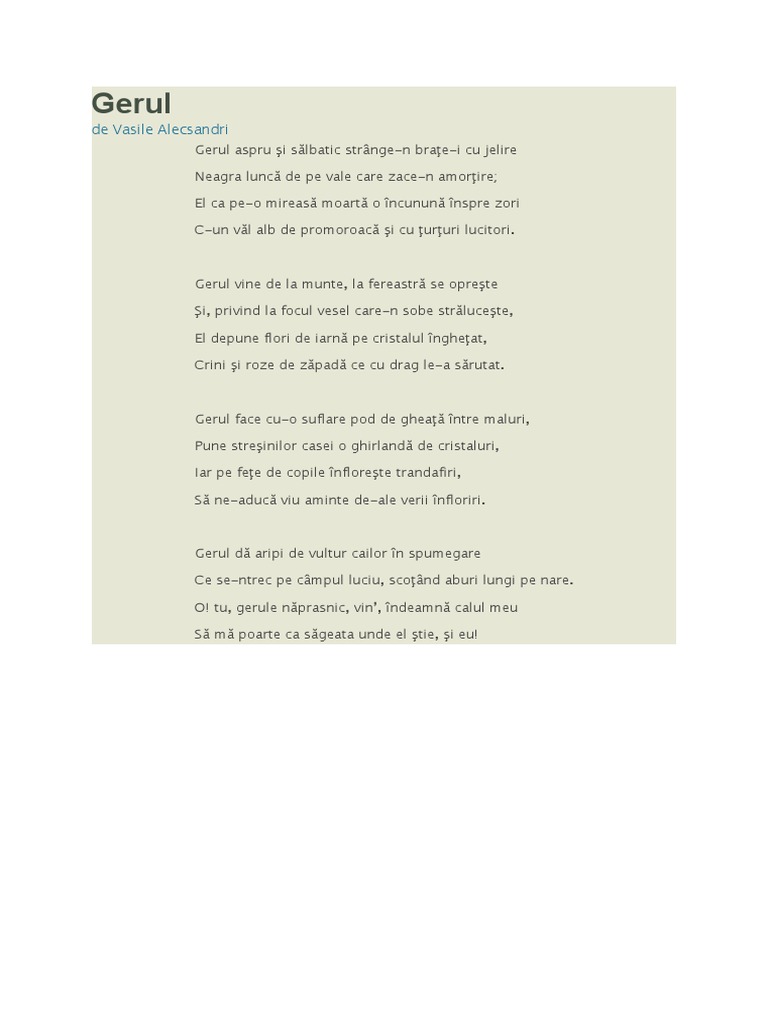 Gerul
de Vasile Alecsandri

Gerul aspru şi sălbatic strânge-n braţe-i cu jelire
Neagra luncă de pe vale care zace-n amorţire;
El ca pe-o mireasă moartă o încunună înspre zori
C-un văl alb de promoroacă şi cu ţurţuri lucitori.

Gerul vine de la munte, la fereastră se opreşte
Şi, privind la focul vesel care-n sobe străluceşte,
El depune flori de iarnă pe cristalul îngheţat,
Crini şi roze de zăpadă ce cu drag le-a sărutat.

Gerul face cu-o suflare pod de gheaţă între maluri,
Pune streşinilor casei o ghirlandă de cristaluri,
Iar pe feţe de copile înfloreşte trandafiri,
Să ne-aducă viu aminte de-ale verii înfloriri.

Gerul dă aripi de vultur cailor în spumegare
Ce se-ntrec pe câmpul luciu, scoţând aburi lungi pe nare.
O! tu, gerule năprasnic, vin', îndeamnă calul meu
Să mă poarte ca săgeata unde el ştie, şi eu!